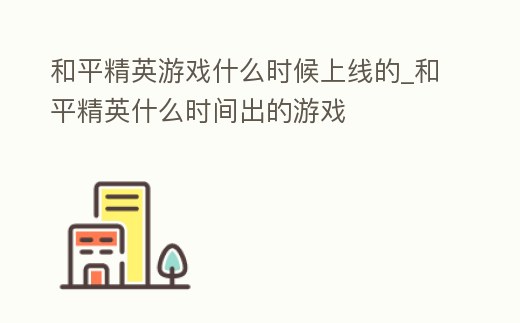 和平精英游戏什么时候上线的_和平精英什么时间出的游戏